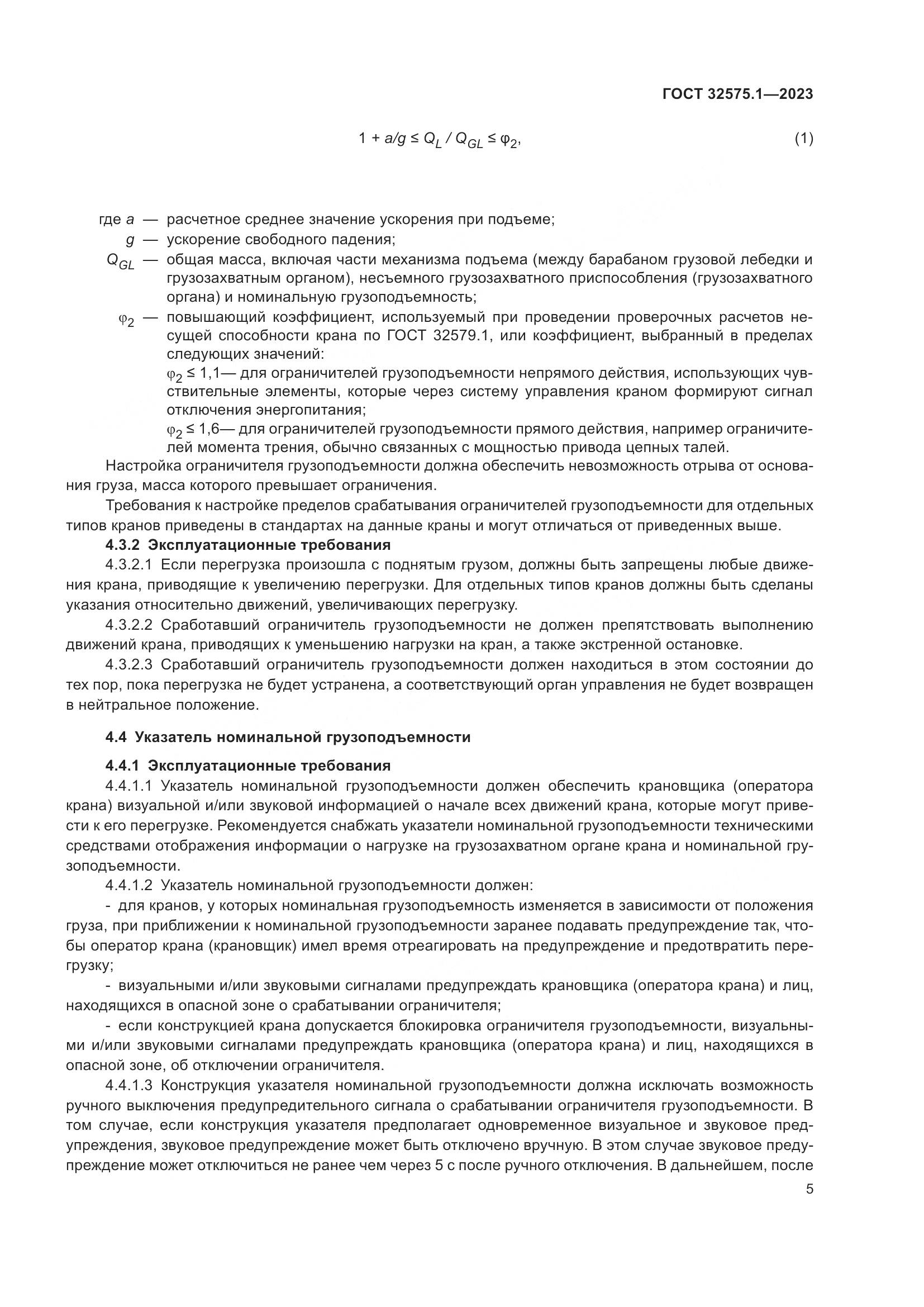 ГОСТ 32575.1—2023

$1 + a/g \leq Q_L / Q_{GL} \leq \varphi_2,$ (1)

где $a$ — расчетное среднее значение ускорения при подъеме;
$g$ — ускорение свободного падения;
$Q_{GL}$ — общая масса, включая части механизма подъема (между барабаном грузовой лебедки и грузозахватным органом), несъемного грузозахватного приспособления (грузозахватного органа) и номинальную грузоподъемность;
$\varphi_2$ — повышающий коэффициент, используемый при проведении проверочных расчетов несущей способности крана по ГОСТ 32579.1, или коэффициент, выбранный в пределах следующих значений:
$\varphi_2 \leq 1,1$— для ограничителей грузоподъемности непрямого действия, использующих чувствительные элементы, которые через систему управления краном формируют сигнал отключения энергопитания;
$\varphi_2 \leq 1,6$— для ограничителей грузоподъемности прямого действия, например ограничителей момента трения, обычно связанных с мощностью привода цепных талей.

Настройка ограничителя грузоподъемности должна обеспечить невозможность отрыва от основания груза, масса которого превышает ограничения.

Требования к настройке пределов срабатывания ограничителей грузоподъемности для отдельных типов кранов приведены в стандартах на данные краны и могут отличаться от приведенных выше.

4.3.2 Эксплуатационные требования

4.3.2.1 Если перегрузка произошла с поднятым грузом, должны быть запрещены любые движения крана, приводящие к увеличению перегрузки. Для отдельных типов кранов должны быть сделаны указания относительно движений, увеличивающих перегрузку.

4.3.2.2 Сработавший ограничитель грузоподъемности не должен препятствовать выполнению движений крана, приводящих к уменьшению нагрузки на кран, а также экстренной остановке.

4.3.2.3 Сработавший ограничитель грузоподъемности должен находиться в этом состоянии до тех пор, пока перегрузка не будет устранена, а соответствующий орган управления не будет возвращен в нейтральное положение.

4.4 Указатель номинальной грузоподъемности

4.4.1 Эксплуатационные требования

4.4.1.1 Указатель номинальной грузоподъемности должен обеспечить крановщика (оператора крана) визуальной и/или звуковой информацией о начале всех движений крана, которые могут привести к его перегрузке. Рекомендуется снабжать указатели номинальной грузоподъемности техническими средствами отображения информации о нагрузке на грузозахватном органе крана и номинальной грузоподъемности.

4.4.1.2 Указатель номинальной грузоподъемности должен:

- для кранов, у которых номинальная грузоподъемность изменяется в зависимости от положения груза, при приближении к номинальной грузоподъемности заранее подавать предупреждение так, чтобы оператор крана (крановщик) имел время отреагировать на предупреждение и предотвратить перегрузку;

- визуальными и/или звуковыми сигналами предупреждать крановщика (оператора крана) и лиц, находящихся в опасной зоне о срабатывании ограничителя;

- если конструкцией крана допускается блокировка ограничителя грузоподъемности, визуальными и/или звуковыми сигналами предупреждать крановщика (оператора крана) и лиц, находящихся в опасной зоне, об отключении ограничителя.

4.4.1.3 Конструкция указателя номинальной грузоподъемности должна исключать возможность ручного выключения предупредительного сигнала о срабатывании ограничителя грузоподъемности. В том случае, если конструкция указателя предполагает одновременное визуальное и звуковое предупреждения, звуковое предупреждение может быть отключено вручную. В этом случае звуковое предупреждение может отключиться не ранее чем через 5 с после ручного отключения. В дальнейшем, после

5